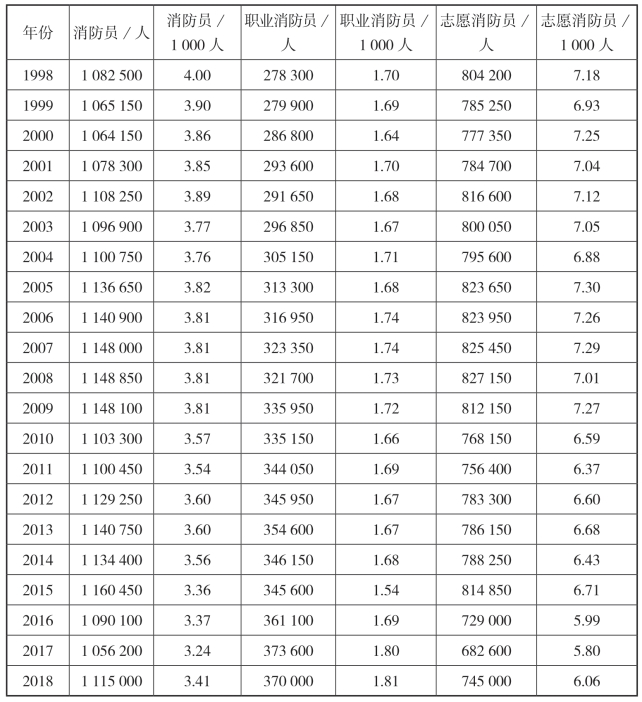 | 年份 | 消防员 / 人 | 消防员 / 1 000 人 | 职业消防员 / 人 | 职业消防员 / 1 000 人 | 志愿消防员 / 人 | 志愿消防员 / 1 000 人 |
|---|---|---|---|---|---|---|
| 1998 | 1 082 500 | 4.00 | 278 300 | 1.70 | 804 200 | 7.18 |
| 1999 | 1 065 150 | 3.90 | 279 900 | 1.69 | 785 250 | 6.93 |
| 2000 | 1 064 150 | 3.86 | 286 800 | 1.64 | 777 350 | 7.25 |
| 2001 | 1 078 300 | 3.85 | 293 600 | 1.70 | 784 700 | 7.04 |
| 2002 | 1 108 250 | 3.89 | 291 650 | 1.68 | 816 600 | 7.12 |
| 2003 | 1 096 900 | 3.77 | 296 850 | 1.67 | 800 050 | 7.05 |
| 2004 | 1 100 750 | 3.76 | 305 150 | 1.71 | 795 600 | 6.88 |
| 2005 | 1 136 650 | 3.82 | 313 300 | 1.68 | 823 650 | 7.30 |
| 2006 | 1 140 900 | 3.81 | 316 950 | 1.74 | 823 950 | 7.26 |
| 2007 | 1 148 000 | 3.81 | 323 350 | 1.74 | 825 450 | 7.29 |
| 2008 | 1 148 850 | 3.81 | 321 700 | 1.73 | 827 150 | 7.01 |
| 2009 | 1 148 100 | 3.81 | 335 950 | 1.72 | 812 150 | 7.27 |
| 2010 | 1 103 300 | 3.57 | 335 150 | 1.66 | 768 150 | 6.59 |
| 2011 | 1 100 450 | 3.54 | 344 050 | 1.69 | 756 400 | 6.37 |
| 2012 | 1 129 250 | 3.60 | 345 950 | 1.67 | 783 300 | 6.60 |
| 2013 | 1 140 750 | 3.60 | 354 600 | 1.67 | 786 150 | 6.68 |
| 2014 | 1 134 400 | 3.56 | 346 150 | 1.68 | 788 250 | 6.43 |
| 2015 | 1 160 450 | 3.36 | 345 600 | 1.54 | 814 850 | 6.71 |
| 2016 | 1 090 100 | 3.37 | 361 100 | 1.69 | 729 000 | 5.99 |
| 2017 | 1 056 200 | 3.24 | 373 600 | 1.80 | 682 600 | 5.80 |
| 2018 | 1 115 000 | 3.41 | 370 000 | 1.81 | 745 000 | 6.06 |